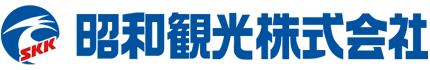 SKK
昭和観光株式会社